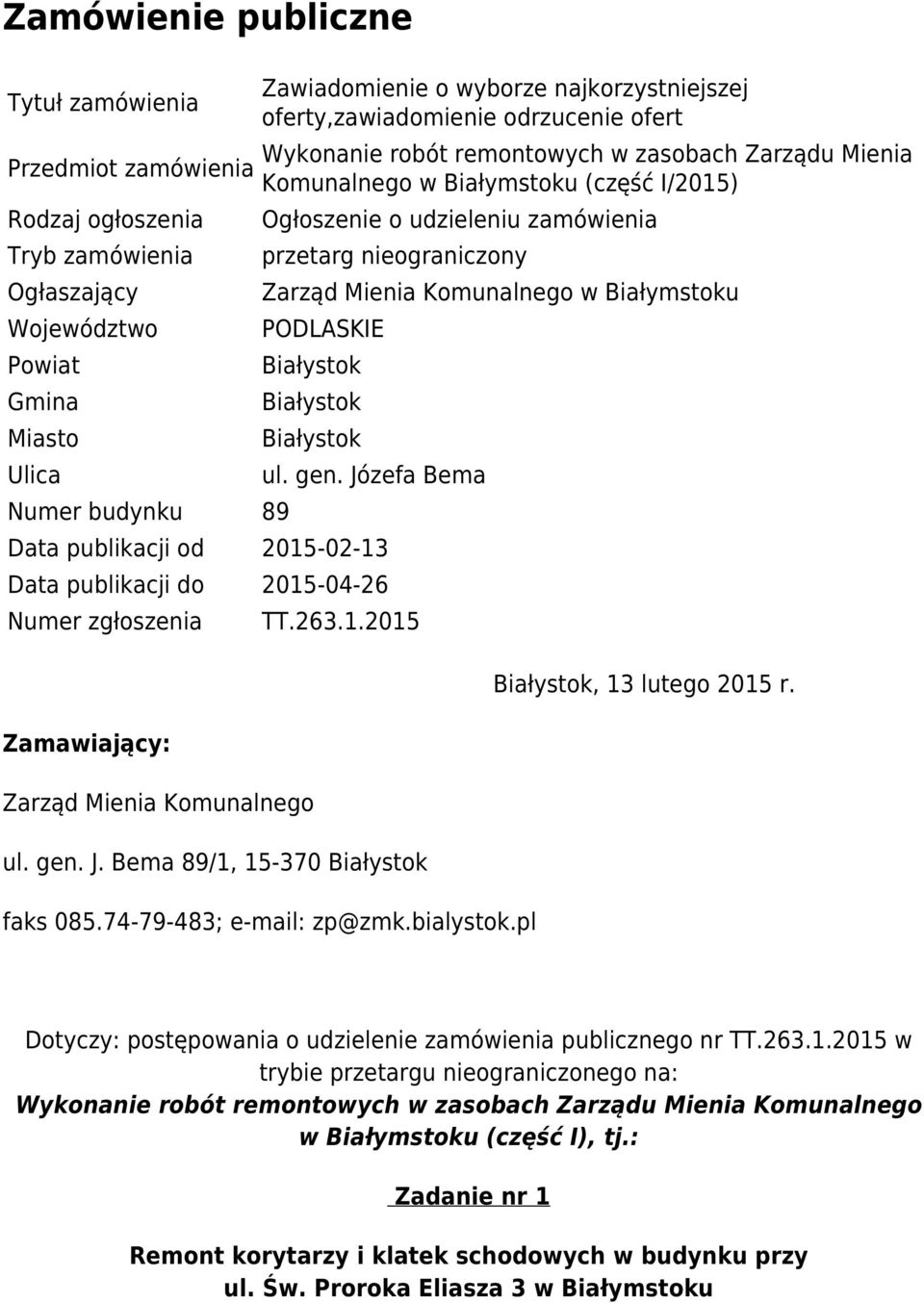 Zamówienie publiczne

| | |
|---|---|
| Tytuł zamówienia | Zawiadomienie o wyborze najkorzystniejszej oferty,zawiadomienie odrzucenie ofert |
| Przedmiot zamówienia | Wykonanie robót remontowych w zasobach Zarządu Mienia Komunalnego w Białymstoku (część I/2015) |
| Rodzaj ogłoszenia | Ogłoszenie o udzieleniu zamówienia |
| Tryb zamówienia | przetarg nieograniczony |
| Ogłaszający | Zarząd Mienia Komunalnego w Białymstoku |
| Województwo | PODLASKIE |
| Powiat | Białystok |
| Gmina | Białystok |
| Miasto | Białystok |
| Ulica | ul. gen. Józefa Bema |
| Numer budynku | 89 |
| Data publikacji od | 2015-02-13 |
| Data publikacji do | 2015-04-26 |
| Numer zgłoszenia | TT.263.1.2015 |

Białystok, 13 lutego 2015 r.

Zamawiający:

Zarząd Mienia Komunalnego

ul. gen. J. Bema 89/1, 15-370 Białystok

faks 085.74-79-483; e-mail: zp@zmk.bialystok.pl

Dotyczy: postępowania o udzielenie zamówienia publicznego nr TT.263.1.2015 w trybie przetargu nieograniczonego na: Wykonanie robót remontowych w zasobach Zarządu Mienia Komunalnego w Białymstoku (część I), tj.:

Zadanie nr 1

Remont korytarzy i klatek schodowych w budynku przy ul. Św. Proroka Eliasza 3 w Białymstoku